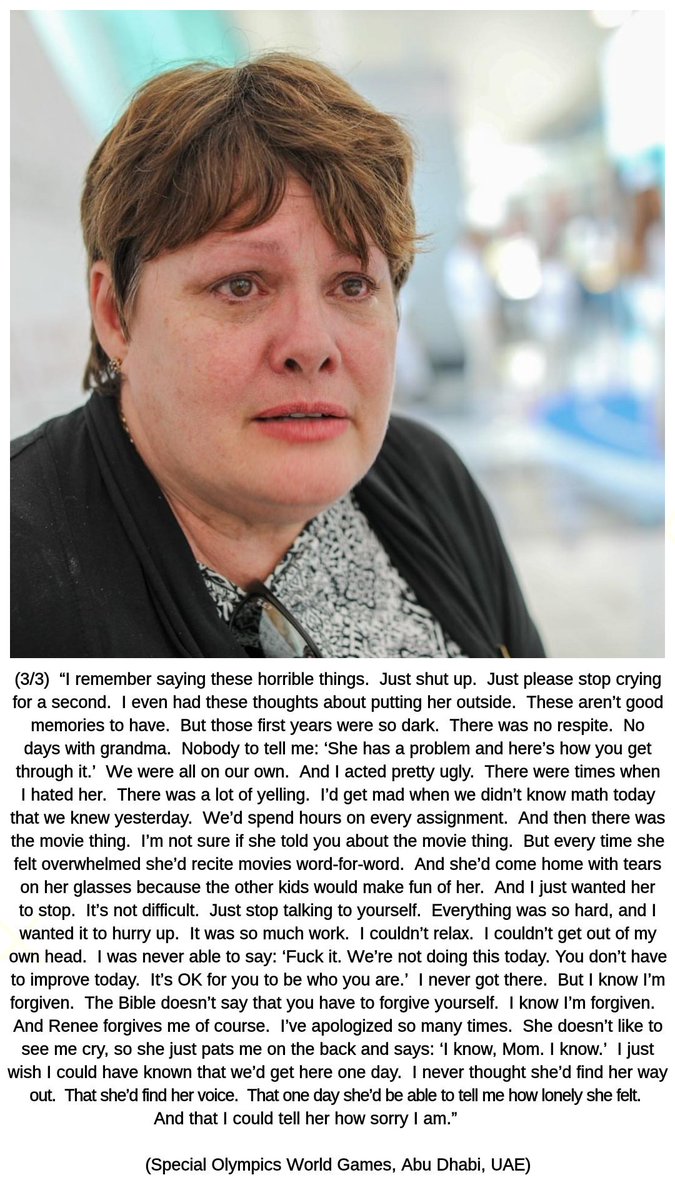 (3/3) "I remember saying these horrible things. Just shut up. Just please stop crying for a second. I even had these thoughts about putting her outside. These aren't good memories to have. But those first years were so dark. There was no respite. No days with grandma. Nobody to tell me: 'She has a problem and here's how you get through it.' We were all on our own. And I acted pretty ugly. There were times when I hated her. There was a lot of yelling. I'd get mad when we didn't know math today that we knew yesterday. We'd spend hours on every assignment. And then there was the movie thing. I'm not sure if she told you about the movie thing. But every time she felt overwhelmed she'd recite movies word-for-word. And she'd come home with tears on her glasses because the other kids would make fun of her. And I just wanted her to stop. It's not difficult. Just stop talking to yourself. Everything was so hard, and I wanted it to hurry up. It was so much work. I couldn't relax. I couldn't get out of my own head. I was never able to say: 'Fuck it. We're not doing this today. You don't have to improve today. It's OK for you to be who you are.' I never got there. But I know I'm forgiven. The Bible doesn't say that you have to forgive yourself. I know I'm forgiven. And Renee forgives me of course. I've apologized so many times. She doesn't like to see me cry, so she just pats me on the back and says: 'I know, Mom. I know.' I just wish I could have known that we'd get here one day. I never thought she'd find her way out. That she'd find her voice. That one day she'd be able to tell me how lonely she felt. And that I could tell her how sorry I am."

(Special Olympics World Games, Abu Dhabi, UAE)